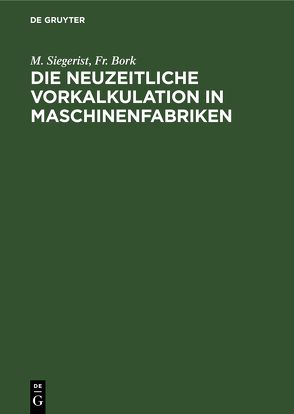 DE GRUYTER

M. Siegerist, Fr. Bork

DIE NEUZEITLICHE VORKALKULATION IN MASCHINENFABRIKEN

DE
G